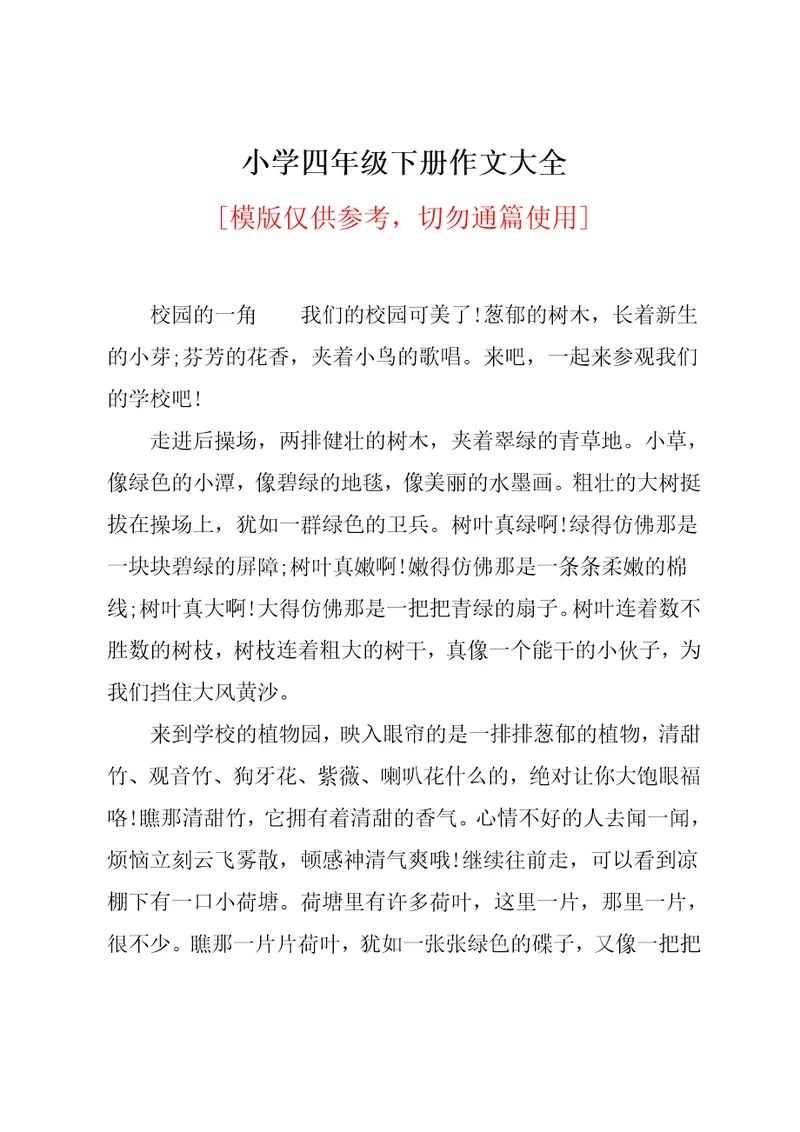 小学四年级下册作文大全

[模版仅供参考，切勿通篇使用]

校园的一角　　我们的校园可美了!葱郁的树木，长着新生的小芽;芬芳的花香，夹着小鸟的歌唱。来吧，一起来参观我们的学校吧!

走进后操场，两排健壮的树木，夹着翠绿的青草地。小草，像绿色的小潭，像碧绿的地毯，像美丽的水墨画。粗壮的大树挺拔在操场上，犹如一群绿色的卫兵。树叶真绿啊!绿得仿佛那是一块块碧绿的屏障;树叶真嫩啊!嫩得仿佛那是一条条柔嫩的棉线;树叶真大啊!大得仿佛那是一把把青绿的扇子。树叶连着数不胜数的树枝，树枝连着粗大的树干，真像一个能干的小伙子，为我们挡住大风黄沙。

来到学校的植物园，映入眼帘的是一排排葱郁的植物，清甜竹、观音竹、狗牙花、紫薇、喇叭花什么的，绝对让你大饱眼福咯!瞧那清甜竹，它拥有着清甜的香气。心情不好的人去闻一闻，烦恼立刻云飞雾散，顿感神清气爽哦!继续往前走，可以看到凉棚下有一口小荷塘。荷塘里有许多荷叶，这里一片，那里一片，很不少。瞧那一片片荷叶，犹如一张张绿色的碟子，又像一把把